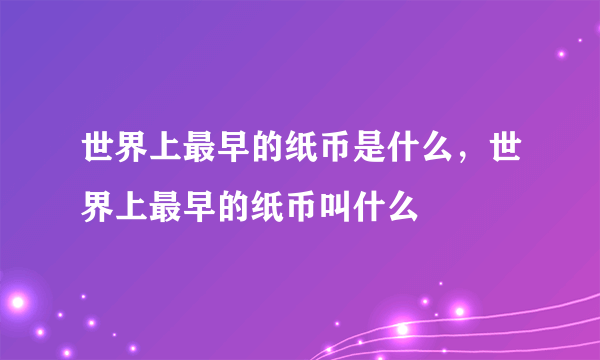 世界上最早的纸币是什么，世界上最早的纸币叫什么